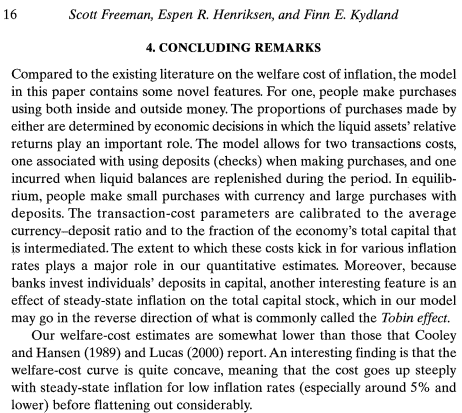 16 Scott Freeman, Espen R. Henriksen, and Finn E. Kydland

4. CONCLUDING REMARKS

Compared to the existing literature on the welfare cost of inflation, the model in this paper contains some novel features. For one, people make purchases using both inside and outside money. The proportions of purchases made by either are determined by economic decisions in which the liquid assets' relative returns play an important role. The model allows for two transactions costs, one associated with using deposits (checks) when making purchases, and one incurred when liquid balances are replenished during the period. In equilibrium, people make small purchases with currency and large purchases with deposits. The transaction-cost parameters are calibrated to the average currency–deposit ratio and to the fraction of the economy's total capital that is intermediated. The extent to which these costs kick in for various inflation rates plays a major role in our quantitative estimates. Moreover, because banks invest individuals' deposits in capital, another interesting feature is an effect of steady-state inflation on the total capital stock, which in our model may go in the reverse direction of what is commonly called the Tobin effect.

Our welfare-cost estimates are somewhat lower than those that Cooley and Hansen (1989) and Lucas (2000) report. An interesting finding is that the welfare-cost curve is quite concave, meaning that the cost goes up steeply with steady-state inflation for low inflation rates (especially around 5% and lower) before flattening out considerably.